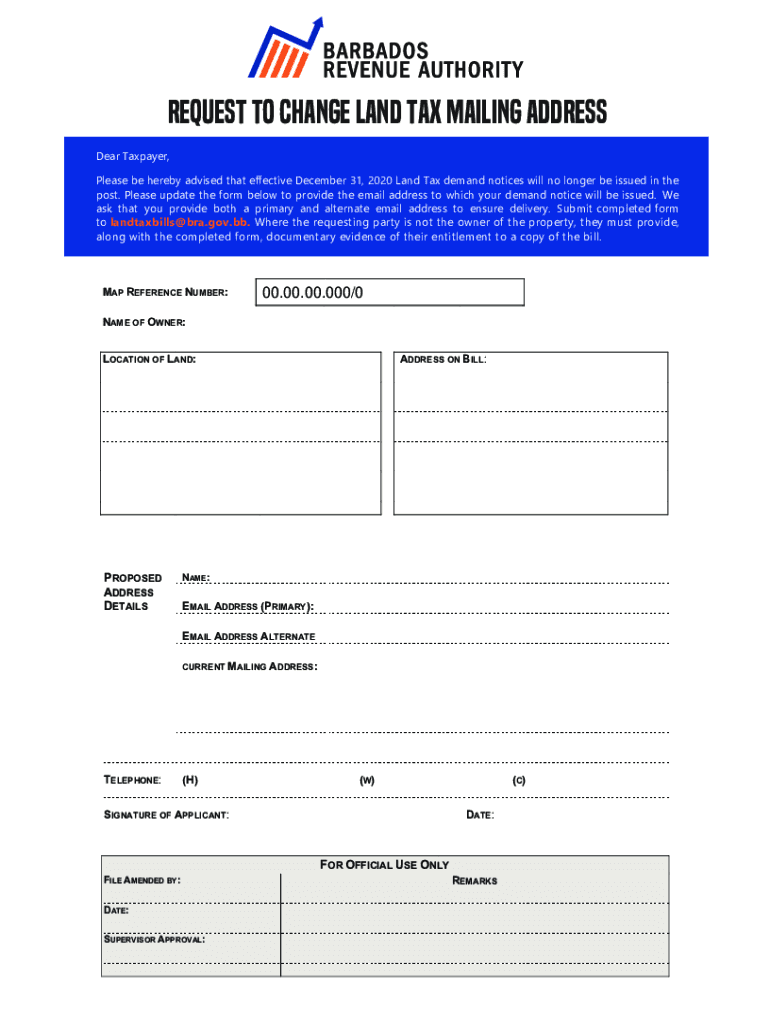 BARBADOS
REVENUE AUTHORITY

REQUEST TO CHANGE LAND TAX MAILING ADDRESS

Dear Taxpayer,

Please be hereby advised that effective December 31, 2020 Land Tax demand notices will no longer be issued in the post. Please update the form below to provide the email address to which your demand notice will be issued. We ask that you provide both a primary and alternate email address to ensure delivery. Submit completed form to landtaxbills@bra.gov.bb. Where the requesting party is not the owner of the property, they must provide, along with the completed form, documentary evidence of their entitlement to a copy of the bill.

MAP REFERENCE NUMBER: 00.00.00.000/0

NAME OF OWNER:

LOCATION OF LAND:

ADDRESS ON BILL:

PROPOSED ADDRESS DETAILS

NAME:

EMAIL ADDRESS (PRIMARY):

EMAIL ADDRESS ALTERNATE

CURRENT MAILING ADDRESS:

TELEPHONE: (H) (W) (C)

SIGNATURE OF APPLICANT: DATE:

FOR OFFICIAL USE ONLY

FILE AMENDED BY:

REMARKS

DATE:

SUPERVISOR APPROVAL: